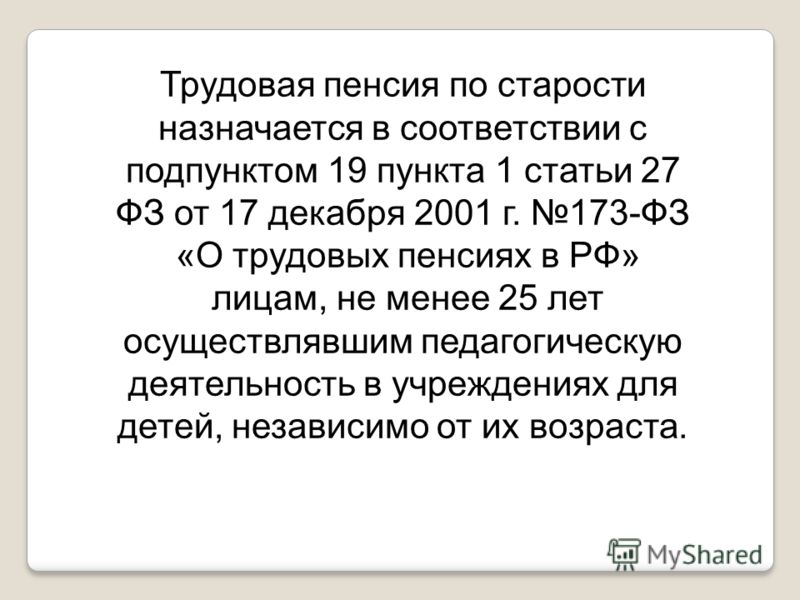 Трудовая пенсия по старости назначается в соответствии с подпунктом 19 пункта 1 статьи 27 ФЗ от 17 декабря 2001 г. №173-ФЗ «О трудовых пенсиях в РФ» лицам, не менее 25 лет осуществлявшим педагогическую деятельность в учреждениях для детей, независимо от их возраста.

MyShared